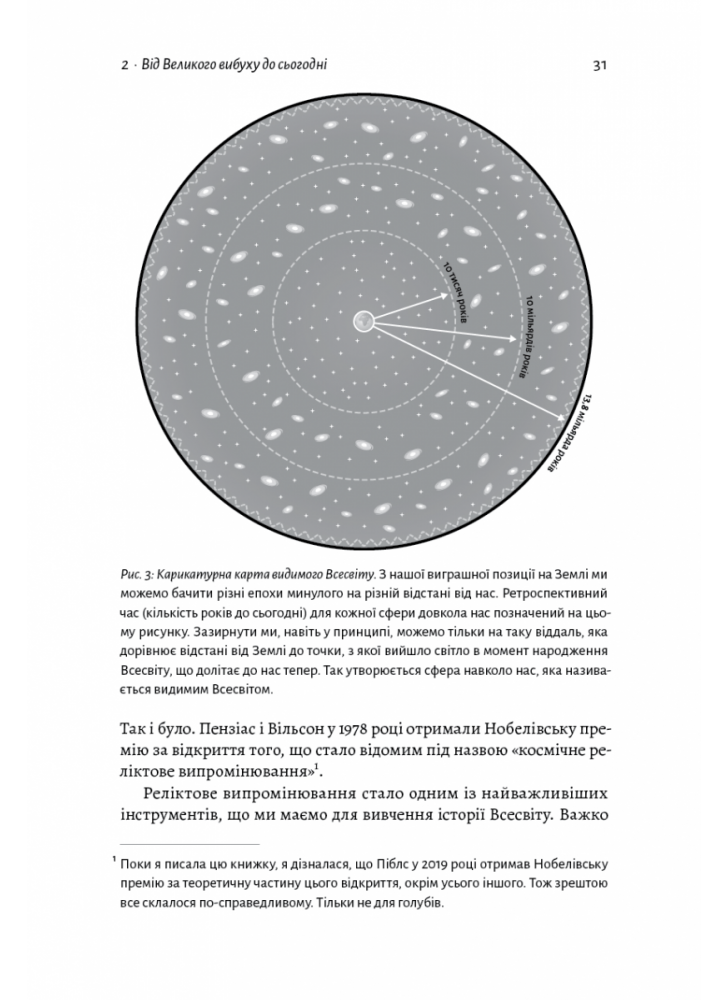 2 · Від Великого вибуху до сьогодні

31

10 тисяч років

10 мільярдів років

13,8 мільярда років

Рис. 3: Карикатурна карта видимого Всесвіту. З нашої виграшної позиції на Землі ми можемо бачити різні епохи минулого на різній відстані від нас. Ретроспективний час (кількість років до сьогодні) для кожної сфери довкола нас позначений на цьому рисунку. Зазирнути ми, навіть у принципі, можемо тільки на таку віддаль, яка дорівнює відстані від Землі до точки, з якої вийшло світло в момент народження Всесвіту, що долітає до нас тепер. Так утворюється сфера навколо нас, яка називається видимим Всесвітом.

Так і було. Пензіас і Вільсон у 1978 році отримали Нобелівську премію за відкриття того, що стало відомим під назвою «космічне реліктове випромінювання»$^1$.

Реліктове випромінювання стало одним із найважливіших інструментів, що ми маємо для вивчення історії Всесвіту. Важко

$^1$ Поки я писала цю книжку, я дізналася, що Піблс у 2019 році отримав Нобелівську премію за теоретичну частину цього відкриття, окрім усього іншого. Тож зрештою все склалося по-справедливому. Тільки не для голубів.